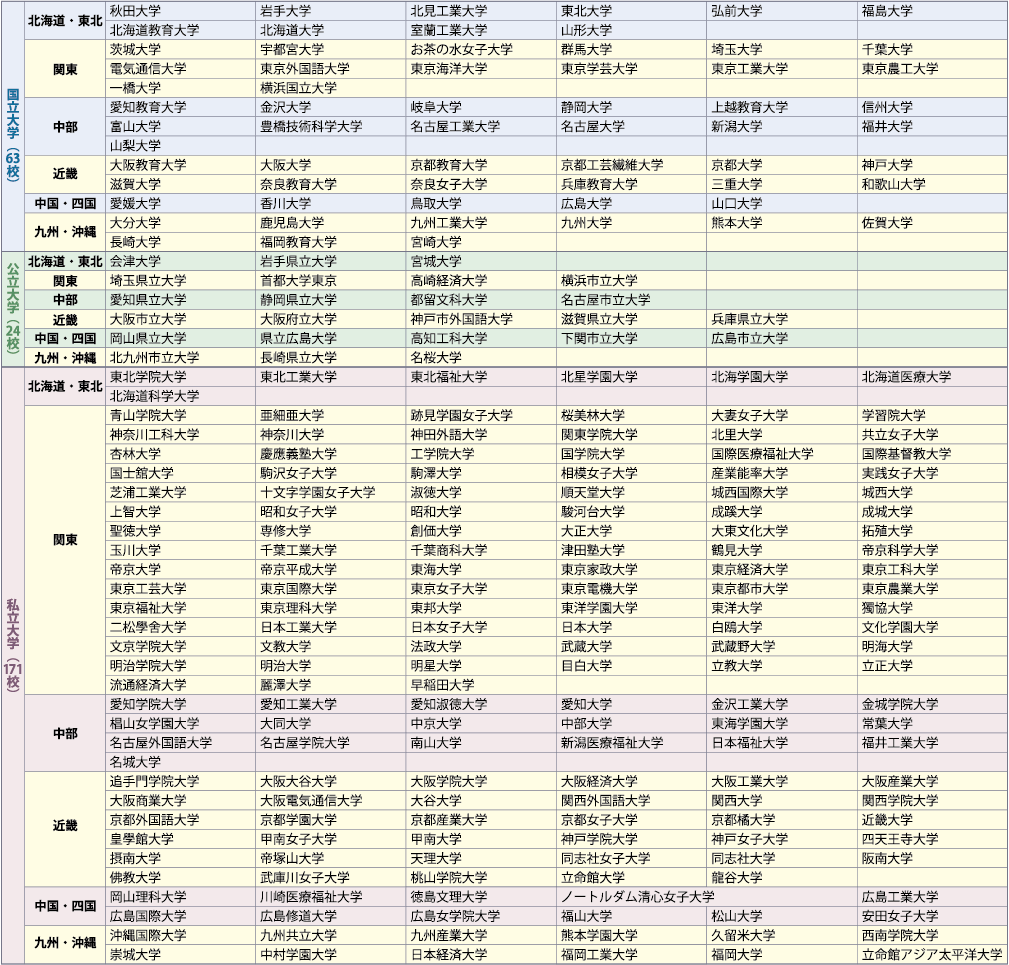 | | | | | | | | |
|---|---|---|---|---|---|---|---|
| 国立大学（63校） | 北海道・東北 | 秋田大学 | 岩手大学 | 北見工業大学 | 東北大学 | 弘前大学 | 福島大学 |
| | | 北海道教育大学 | 北海道大学 | 室蘭工業大学 | 山形大学 | | |
| | 関東 | 茨城大学 | 宇都宮大学 | お茶の水女子大学 | 群馬大学 | 埼玉大学 | 千葉大学 |
| | | 電気通信大学 | 東京外国語大学 | 東京海洋大学 | 東京学芸大学 | 東京工業大学 | 東京農工大学 |
| | | 一橋大学 | 横浜国立大学 | | | | |
| | 中部 | 愛知教育大学 | 金沢大学 | 岐阜大学 | 静岡大学 | 上越教育大学 | 信州大学 |
| | | 富山大学 | 豊橋技術科学大学 | 名古屋工業大学 | 名古屋大学 | 新潟大学 | 福井大学 |
| | | 山梨大学 | | | | | |
| | 近畿 | 大阪教育大学 | 大阪大学 | 京都教育大学 | 京都工芸繊維大学 | 京都大学 | 神戸大学 |
| | | 滋賀大学 | 奈良教育大学 | 奈良女子大学 | 兵庫教育大学 | 三重大学 | 和歌山大学 |
| | 中国・四国 | 愛媛大学 | 香川大学 | 鳥取大学 | 広島大学 | 山口大学 | |
| | 九州・沖縄 | 大分大学 | 鹿児島大学 | 九州工業大学 | 九州大学 | 熊本大学 | 佐賀大学 |
| | | 長崎大学 | 福岡教育大学 | 宮崎大学 | | | |
| 公立大学（24校） | 北海道・東北 | 会津大学 | 岩手県立大学 | 宮城大学 | | | |
| | 関東 | 埼玉県立大学 | 首都大学東京 | 高崎経済大学 | 横浜市立大学 | | |
| | 中部 | 愛知県立大学 | 静岡県立大学 | 都留文科大学 | 名古屋市立大学 | | |
| | 近畿 | 大阪市立大学 | 大阪府立大学 | 神戸市外国語大学 | 滋賀県立大学 | 兵庫県立大学 | |
| | 中国・四国 | 岡山県立大学 | 県立広島大学 | 高知工科大学 | 下関市立大学 | 広島市立大学 | |
| | 九州・沖縄 | 北九州市立大学 | 長崎県立大学 | 名桜大学 | | | |
| 私立大学（171校） | 北海道・東北 | 東北学院大学 | 東北工業大学 | 東北福祉大学 | 北星学園大学 | 北海学園大学 | 北海道医療大学 |
| | | 北海道科学大学 | | | | | |
| | 関東 | 青山学院大学 | 亜細亜大学 | 跡見学園女子大学 | 桜美林大学 | 大妻女子大学 | 学習院大学 |
| | | 神奈川工科大学 | 神奈川大学 | 神田外語大学 | 関東学院大学 | 北里大学 | 共立女子大学 |
| | | 杏林大学 | 慶應義塾大学 | 工学院大学 | 国学院大学 | 国際医療福祉大学 | 国際基督教大学 |
| | | 国士舘大学 | 駒沢女子大学 | 駒澤大学 | 相模女子大学 | 産業能率大学 | 実践女子大学 |
| | | 芝浦工業大学 | 十文字学園女子大学 | 淑徳大学 | 順天堂大学 | 城西国際大学 | 城西大学 |
| | | 上智大学 | 昭和女子大学 | 昭和大学 | 駿河台大学 | 成蹊大学 | 成城大学 |
| | | 聖徳大学 | 専修大学 | 創価大学 | 大正大学 | 大東文化大学 | 拓殖大学 |
| | | 玉川大学 | 千葉工業大学 | 千葉商科大学 | 津田塾大学 | 鶴見大学 | 帝京科学大学 |
| | | 帝京大学 | 帝京平成大学 | 東海大学 | 東京家政大学 | 東京経済大学 | 東京工科大学 |
| | | 東京工芸大学 | 東京国際大学 | 東京女子大学 | 東京電機大学 | 東京都市大学 | 東京農業大学 |
| | | 東京福祉大学 | 東京理科大学 | 東邦大学 | 東洋学園大学 | 東洋大学 | 獨協大学 |
| | | 二松學舍大学 | 日本工業大学 | 日本女子大学 | 日本大学 | 白鴎大学 | 文化学園大学 |
| | | 文京学院大学 | 文教大学 | 法政大学 | 武蔵大学 | 武蔵野大学 | 明海大学 |
| | | 明治学院大学 | 明治大学 | 明星大学 | 目白大学 | 立教大学 | 立正大学 |
| | | 流通経済大学 | 麗澤大学 | 早稲田大学 | | | |
| | 中部 | 愛知学院大学 | 愛知工業大学 | 愛知淑徳大学 | 愛知大学 | 金沢工業大学 | 金城学院大学 |
| | | 椙山女学園大学 | 大同大学 | 中京大学 | 中部大学 | 東海学園大学 | 常葉大学 |
| | | 名古屋外国語大学 | 名古屋学院大学 | 南山大学 | 新潟医療福祉大学 | 日本福祉大学 | 福井工業大学 |
| | | 名城大学 | | | | | |
| | 近畿 | 追手門学院大学 | 大阪大谷大学 | 大阪学院大学 | 大阪経済大学 | 大阪工業大学 | 大阪産業大学 |
| | | 大阪商業大学 | 大阪電気通信大学 | 大谷大学 | 関西外国語大学 | 関西大学 | 関西学院大学 |
| | | 京都外国語大学 | 京都学園大学 | 京都産業大学 | 京都女子大学 | 京都橘大学 | 近畿大学 |
| | | 皇學館大学 | 甲南女子大学 | 甲南大学 | 神戸学院大学 | 神戸女子大学 | 四天王寺大学 |
| | | 摂南大学 | 帝塚山大学 | 天理大学 | 同志社女子大学 | 同志社大学 | 阪南大学 |
| | | 佛教大学 | 武庫川女子大学 | 桃山学院大学 | 立命館大学 | 龍谷大学 | |
| | 中国・四国 | 岡山理科大学 | 川崎医療福祉大学 | 徳島文理大学 | ノートルダム清心女子大学 | | 広島工業大学 |
| | | 広島国際大学 | 広島修道大学 | 広島女学院大学 | 福山大学 | 松山大学 | 安田女子大学 |
| | 九州・沖縄 | 沖縄国際大学 | 九州共立大学 | 九州産業大学 | 熊本学園大学 | 久留米大学 | 西南学院大学 |
| | | 崇城大学 | 中村学園大学 | 日本経済大学 | 福岡工業大学 | 福岡大学 | 立命館アジア太平洋大学 |